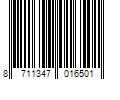 8 711347 016501